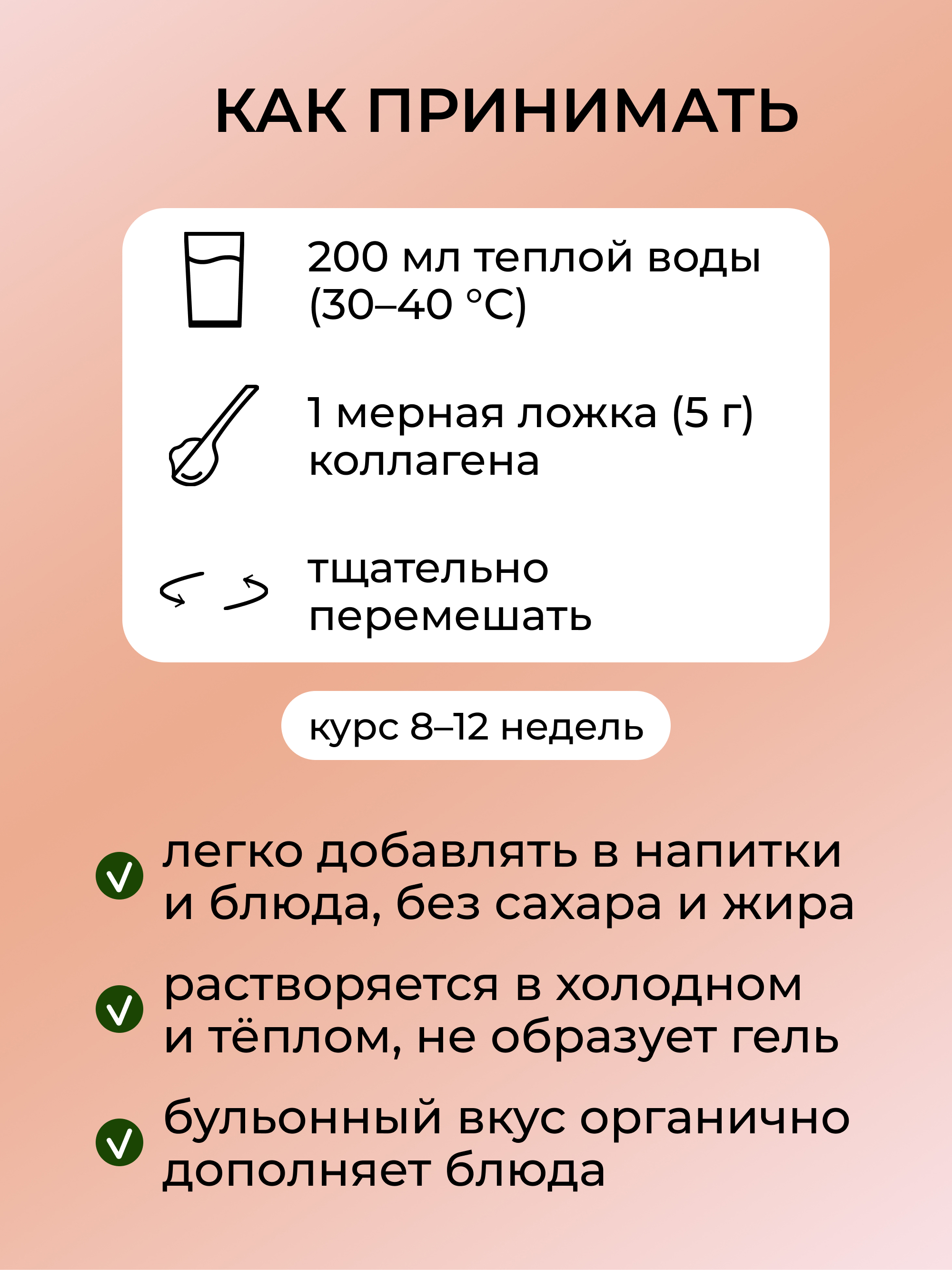 КАК ПРИНИМАТЬ

200 мл теплой воды (30–40 °C)

1 мерная ложка (5 г) коллагена

тщательно перемешать

курс 8–12 недель

легко добавлять в напитки и блюда, без сахара и жира

растворяется в холодном и тёплом, не образует гель

бульонный вкус органично дополняет блюда